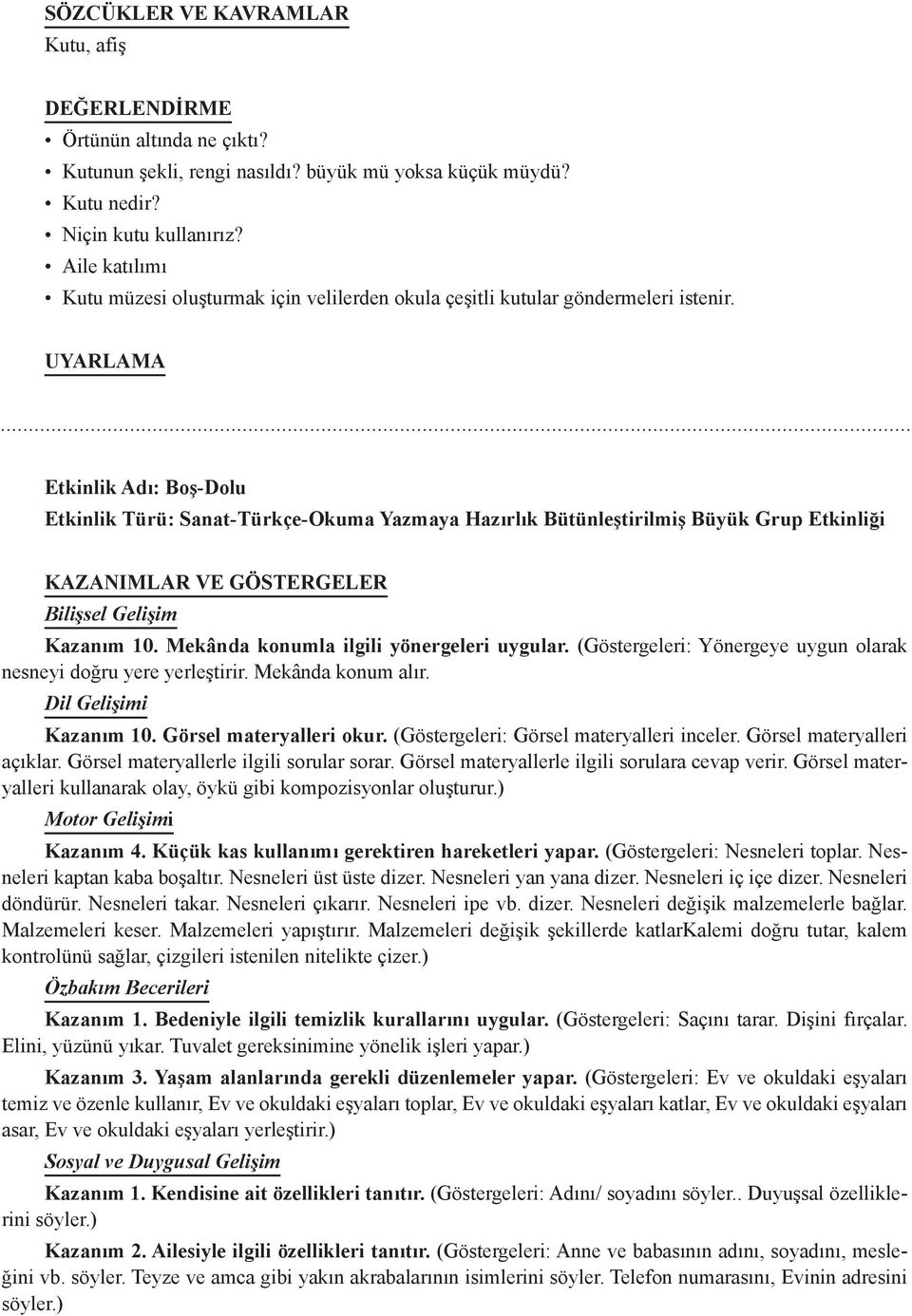 SÖZCÜKLER VE KAVRAMLAR
Kutu, afiş

DEĞERLENDİRME
• Örtünün altında ne çıktı?
• Kutunun şekli, rengi nasıldı? büyük mü yoksa küçük müydü?
• Kutu nedir?
• Niçin kutu kullanırız?
• Aile katılımı
• Kutu müzesi oluşturmak için velilerden okula çeşitli kutular göndermeleri istenir.

UYARLAMA

Etkinlik Adı: Boş-Dolu
Etkinlik Türü: Sanat-Türkçe-Okuma Yazmaya Hazırlık Bütünleştirilmiş Büyük Grup Etkinliği

KAZANIMLAR VE GÖSTERGELER
Bilişsel Gelişim
Kazanım 10. Mekânda konumla ilgili yönergeleri uygular. (Göstergeleri: Yönergeye uygun olarak nesneyi doğru yere yerleştirir. Mekânda konum alır.
Dil Gelişimi
Kazanım 10. Görsel materyalleri okur. (Göstergeleri: Görsel materyalleri inceler. Görsel materyalleri açıklar. Görsel materyallerle ilgili sorular sorar. Görsel materyallerle ilgili sorulara cevap verir. Görsel materyalleri kullanarak olay, öykü gibi kompozisyonlar oluşturur.)
Motor Gelişimi
Kazanım 4. Küçük kas kullanımı gerektiren hareketleri yapar. (Göstergeleri: Nesneleri toplar. Nesneleri kaptan kaba boşaltır. Nesneleri üst üste dizer. Nesneleri yan yana dizer. Nesneleri iç içe dizer. Nesneleri döndürür. Nesneleri takar. Nesneleri çıkarır. Nesneleri ipe vb. dizer. Nesneleri değişik malzemelerle bağlar. Malzemeleri keser. Malzemeleri yapıştırır. Malzemeleri değişik şekillerde katlarKalemi doğru tutar, kalem kontrolünü sağlar, çizgileri istenilen nitelikte çizer.)
Özbakım Becerileri
Kazanım 1. Bedeniyle ilgili temizlik kurallarını uygular. (Göstergeleri: Saçını tarar. Dişini fırçalar. Elini, yüzünü yıkar. Tuvalet gereksinimine yönelik işleri yapar.)
Kazanım 3. Yaşam alanlarında gerekli düzenlemeler yapar. (Göstergeleri: Ev ve okuldaki eşyaları temiz ve özenle kullanır, Ev ve okuldaki eşyaları toplar, Ev ve okuldaki eşyaları katlar, Ev ve okuldaki eşyaları asar, Ev ve okuldaki eşyaları yerleştirir.)
Sosyal ve Duygusal Gelişim
Kazanım 1. Kendisine ait özellikleri tanıtır. (Göstergeleri: Adını/ soyadını söyler.. Duyuşsal özelliklerini söyler.)
Kazanım 2. Ailesiyle ilgili özellikleri tanıtır. (Göstergeleri: Anne ve babasının adını, soyadını, mesleğini vb. söyler. Teyze ve amca gibi yakın akrabalarının isimlerini söyler. Telefon numarasını, Evinin adresini söyler.)